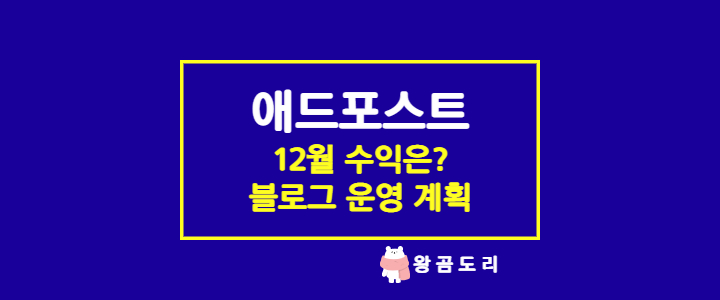 애드포스트
12월 수익은?
블로그 운영 계획

왕곰도리